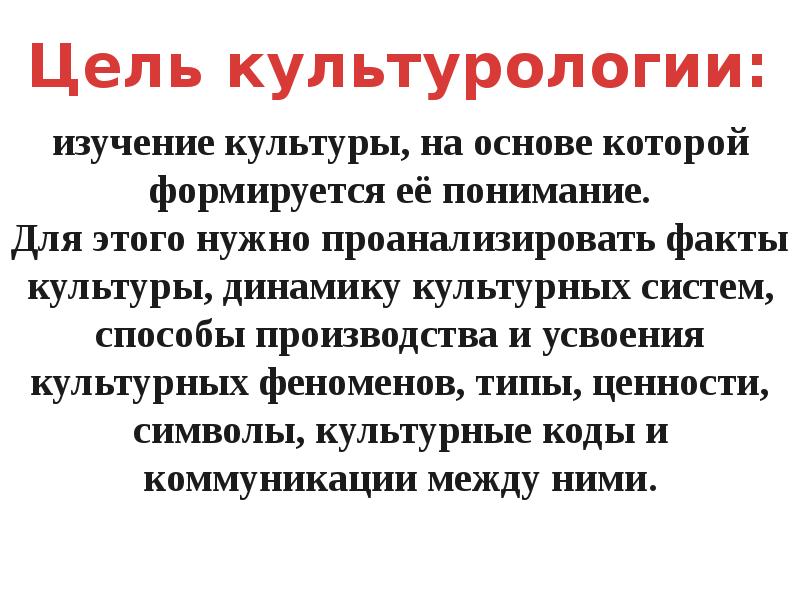 Цель культурологии:

изучение культуры, на основе которой формируется её понимание.
Для этого нужно проанализировать факты культуры, динамику культурных систем, способы производства и усвоения культурных феноменов, типы, ценности, символы, культурные коды и коммуникации между ними.